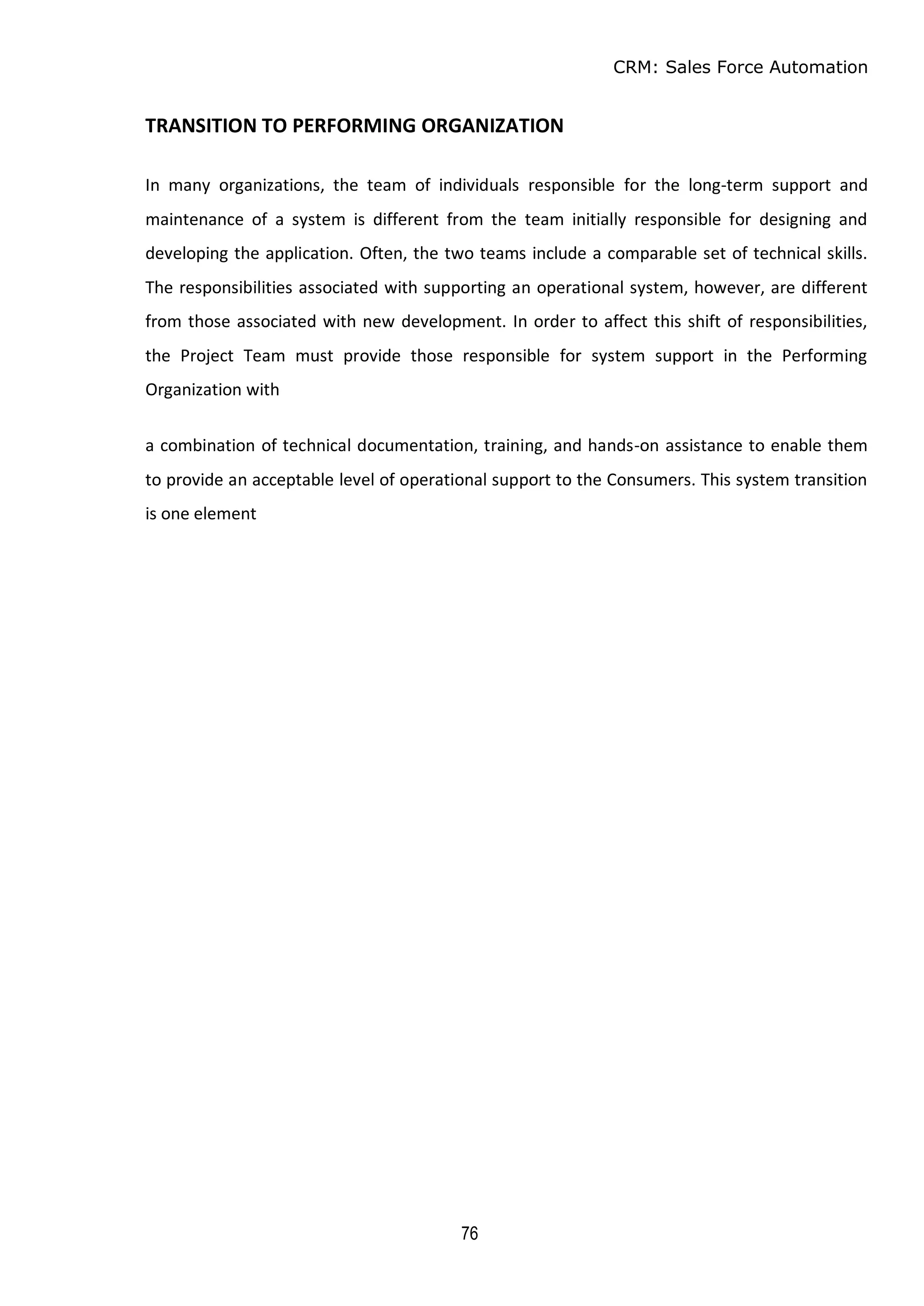 CRM: Sales Force Automation

TRANSITION TO PERFORMING ORGANIZATION

In many organizations, the team of individuals responsible for the long-term support and maintenance of a system is different from the team initially responsible for designing and developing the application. Often, the two teams include a comparable set of technical skills. The responsibilities associated with supporting an operational system, however, are different from those associated with new development. In order to affect this shift of responsibilities, the Project Team must provide those responsible for system support in the Performing Organization with

a combination of technical documentation, training, and hands-on assistance to enable them to provide an acceptable level of operational support to the Consumers. This system transition is one element

76